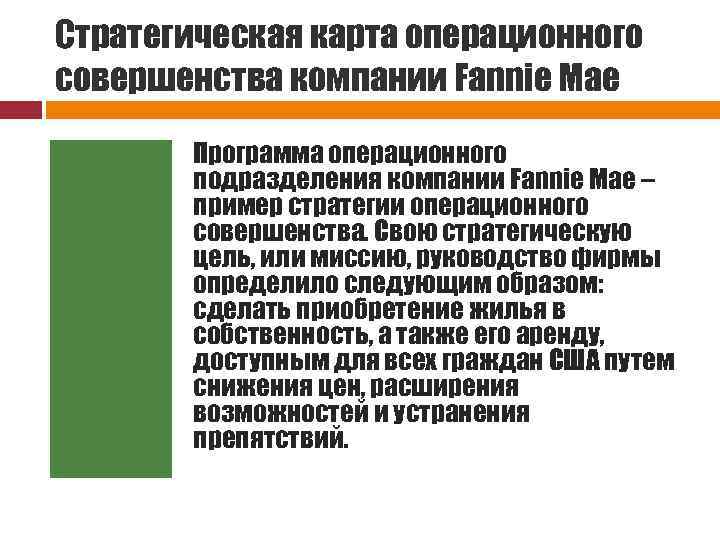 Стратегическая карта операционного совершенства компании Fannie Mae

Программа операционного подразделения компании Fannie Mae – пример стратегии операционного совершенства. Свою стратегическую цель, или миссию, руководство фирмы определило следующим образом: сделать приобретение жилья в собственность, а также его аренду, доступным для всех граждан США путем снижения цен, расширения возможностей и устранения препятствий.